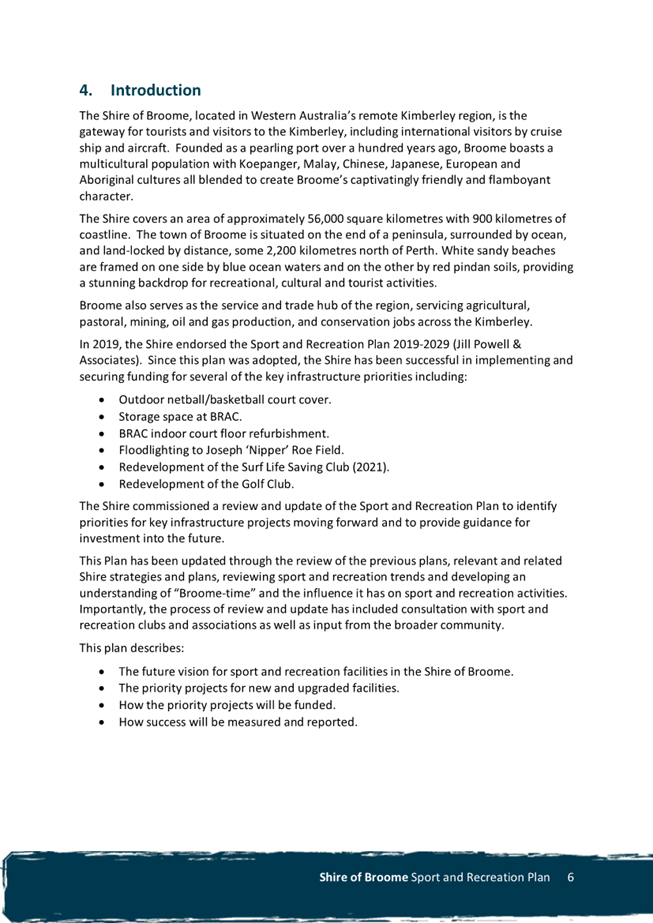 4. Introduction

The Shire of Broome, located in Western Australia's remote Kimberley region, is the gateway for tourists and visitors to the Kimberley, including international visitors by cruise ship and aircraft. Founded as a pearling port over a hundred years ago, Broome boasts a multicultural population with Koepanger, Malay, Chinese, Japanese, European and Aboriginal cultures all blended to create Broome's captivatingly friendly and flamboyant character.

The Shire covers an area of approximately 56,000 square kilometres with 900 kilometres of coastline. The town of Broome is situated on the end of a peninsula, surrounded by ocean, and land-locked by distance, some 2,200 kilometres north of Perth. White sandy beaches are framed on one side by blue ocean waters and on the other by red pindan soils, providing a stunning backdrop for recreational, cultural and tourist activities.

Broome also serves as the service and trade hub of the region, servicing agricultural, pastoral, mining, oil and gas production, and conservation jobs across the Kimberley.

In 2019, the Shire endorsed the Sport and Recreation Plan 2019-2029 (Jill Powell & Associates). Since this plan was adopted, the Shire has been successful in implementing and securing funding for several of the key infrastructure priorities including:

• Outdoor netball/basketball court cover.
• Storage space at BRAC.
• BRAC indoor court floor refurbishment.
• Floodlighting to Joseph 'Nipper' Roe Field.
• Redevelopment of the Surf Life Saving Club (2021).
• Redevelopment of the Golf Club.

The Shire commissioned a review and update of the Sport and Recreation Plan to identify priorities for key infrastructure projects moving forward and to provide guidance for investment into the future.

This Plan has been updated through the review of the previous plans, relevant and related Shire strategies and plans, reviewing sport and recreation trends and developing an understanding of "Broome-time" and the influence it has on sport and recreation activities. Importantly, the process of review and update has included consultation with sport and recreation clubs and associations as well as input from the broader community.

This plan describes:

• The future vision for sport and recreation facilities in the Shire of Broome.
• The priority projects for new and upgraded facilities.
• How the priority projects will be funded.
• How success will be measured and reported.

Shire of Broome Sport and Recreation Plan 6